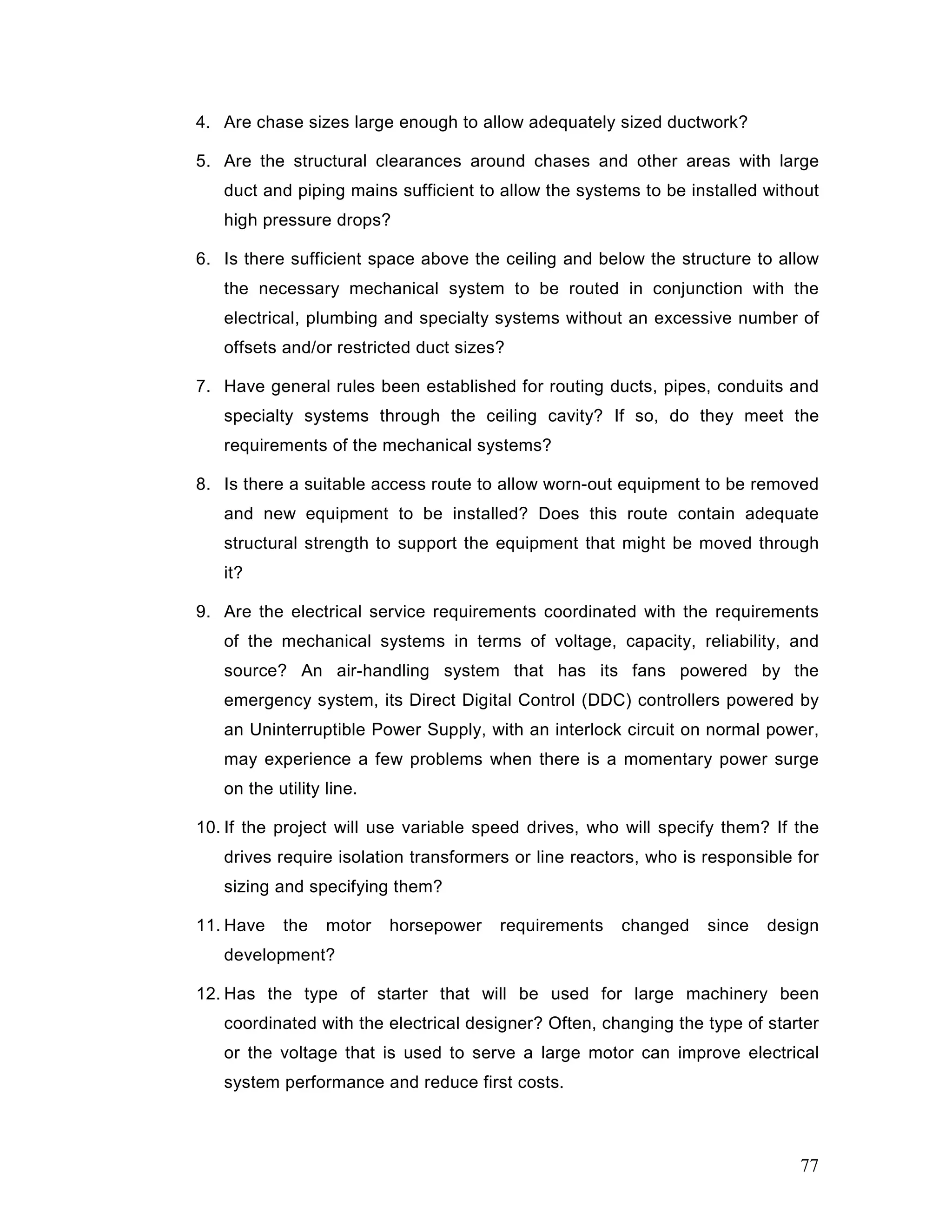 4. Are chase sizes large enough to allow adequately sized ductwork?

5. Are the structural clearances around chases and other areas with large duct and piping mains sufficient to allow the systems to be installed without high pressure drops?

6. Is there sufficient space above the ceiling and below the structure to allow the necessary mechanical system to be routed in conjunction with the electrical, plumbing and specialty systems without an excessive number of offsets and/or restricted duct sizes?

7. Have general rules been established for routing ducts, pipes, conduits and specialty systems through the ceiling cavity? If so, do they meet the requirements of the mechanical systems?

8. Is there a suitable access route to allow worn-out equipment to be removed and new equipment to be installed? Does this route contain adequate structural strength to support the equipment that might be moved through it?

9. Are the electrical service requirements coordinated with the requirements of the mechanical systems in terms of voltage, capacity, reliability, and source? An air-handling system that has its fans powered by the emergency system, its Direct Digital Control (DDC) controllers powered by an Uninterruptible Power Supply, with an interlock circuit on normal power, may experience a few problems when there is a momentary power surge on the utility line.

10. If the project will use variable speed drives, who will specify them? If the drives require isolation transformers or line reactors, who is responsible for sizing and specifying them?

11. Have the motor horsepower requirements changed since design development?

12. Has the type of starter that will be used for large machinery been coordinated with the electrical designer? Often, changing the type of starter or the voltage that is used to serve a large motor can improve electrical system performance and reduce first costs.

77